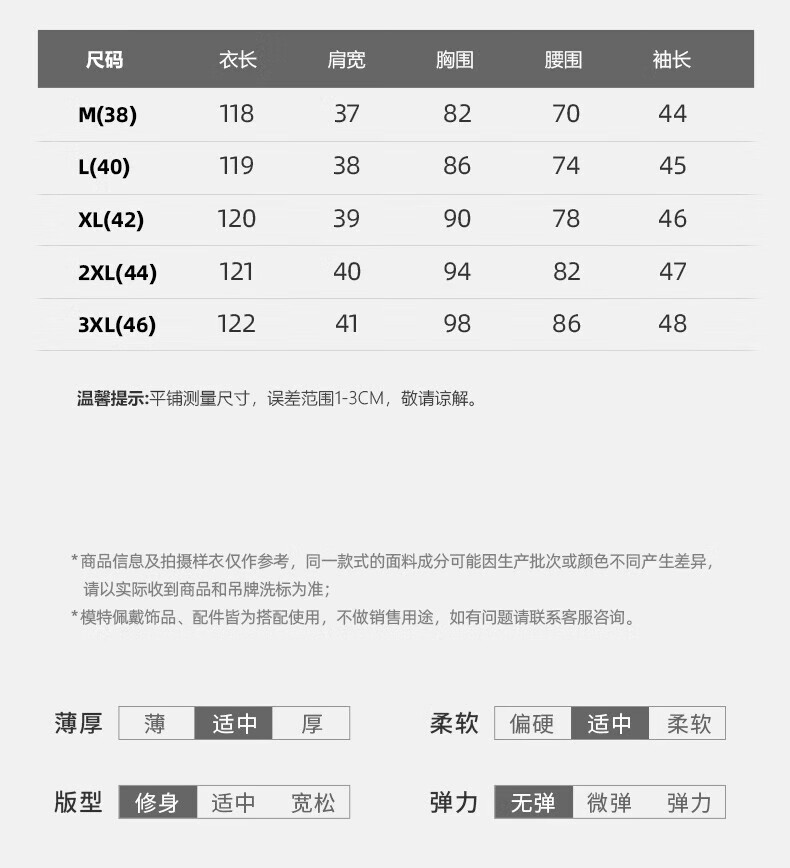 | 尺码 | 衣长 | 肩宽 | 胸围 | 腰围 | 袖长 |
|---|---|---|---|---|---|
| M(38) | 118 | 37 | 82 | 70 | 44 |
| L(40) | 119 | 38 | 86 | 74 | 45 |
| XL(42) | 120 | 39 | 90 | 78 | 46 |
| 2XL(44) | 121 | 40 | 94 | 82 | 47 |
| 3XL(46) | 122 | 41 | 98 | 86 | 48 |

温馨提示:平铺测量尺寸，误差范围1-3CM，敬请谅解。

*商品信息及拍摄样衣仅作参考，同一款式的面料成分可能因生产批次或颜色不同产生差异，请以实际收到商品和吊牌洗标为准；
*模特佩戴饰品、配件皆为搭配使用，不做销售用途，如有问题请联系客服咨询。

薄厚 薄 适中 厚
柔软 偏硬 适中 柔软
版型 修身 适中 宽松
弹力 无弹 微弹 弹力